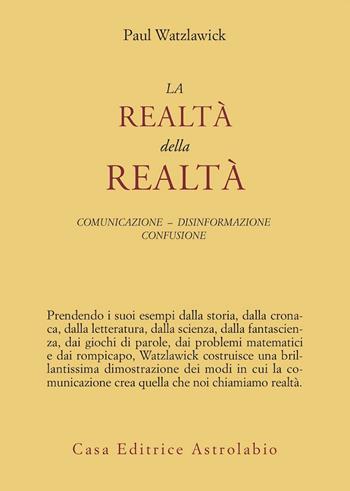 Paul Watzlawick

LA
REALTÀ
della
REALTÀ

COMUNICAZIONE – DISINFORMAZIONE
CONFUSIONE

Prendendo i suoi esempi dalla storia, dalla cronaca, dalla letteratura, dalla scienza, dalla fantascienza, dai giochi di parole, dai problemi matematici e dai rompicapo, Watzlawick costruisce una brillantissima dimostrazione dei modi in cui la comunicazione crea quella che noi chiamiamo realtà.

Casa Editrice Astrolabio